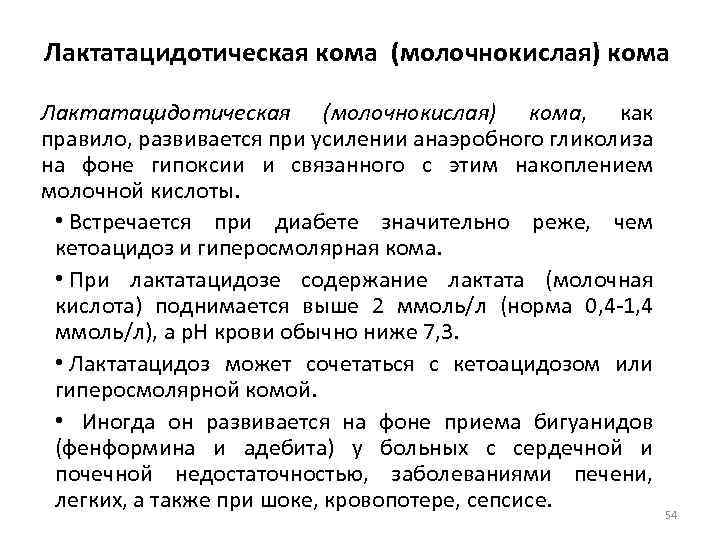 Лактатацидотическая кома (молочнокислая) кома

Лактатацидотическая (молочнокислая) кома, как правило, развивается при усилении анаэробного гликолиза на фоне гипоксии и связанного с этим накоплением молочной кислоты.

• Встречается при диабете значительно реже, чем кетоацидоз и гиперосмолярная кома.

• При лактатацидозе содержание лактата (молочная кислота) поднимается выше 2 ммоль/л (норма 0,4-1,4 ммоль/л), а pH крови обычно ниже 7,3.

• Лактатацидоз может сочетаться с кетоацидозом или гиперосмолярной комой.

• Иногда он развивается на фоне приема бигуанидов (фенформина и адебита) у больных с сердечной и почечной недостаточностью, заболеваниями печени, легких, а также при шоке, кровопотере, сепсисе.

54